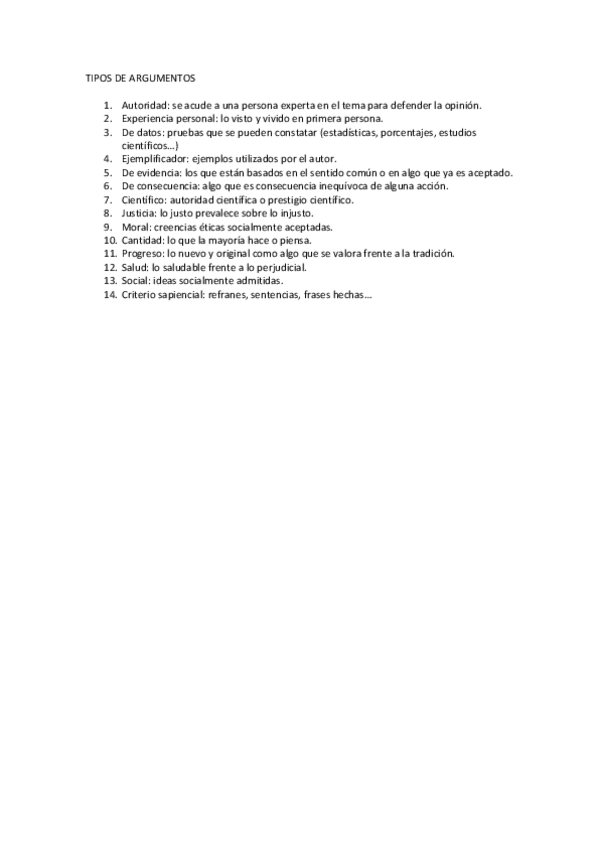 TIPOS DE ARGUMENTOS

1. Autoridad: se acude a una persona experta en el tema para defender la opinión.
2. Experiencia personal: lo visto y vivido en primera persona.
3. De datos: pruebas que se pueden constatar (estadísticas, porcentajes, estudios científicos...)
4. Ejemplificador: ejemplos utilizados por el autor.
5. De evidencia: los que están basados en el sentido común o en algo que ya es aceptado.
6. De consecuencia: algo que es consecuencia inequívoca de alguna acción.
7. Científico: autoridad científica o prestigio científico.
8. Justicia: lo justo prevalece sobre lo injusto.
9. Moral: creencias éticas socialmente aceptadas.
10. Cantidad: lo que la mayoría hace o piensa.
11. Progreso: lo nuevo y original como algo que se valora frente a la tradición.
12. Salud: lo saludable frente a lo perjudicial.
13. Social: ideas socialmente admitidas.
14. Criterio sapiencial: refranes, sentencias, frases hechas...